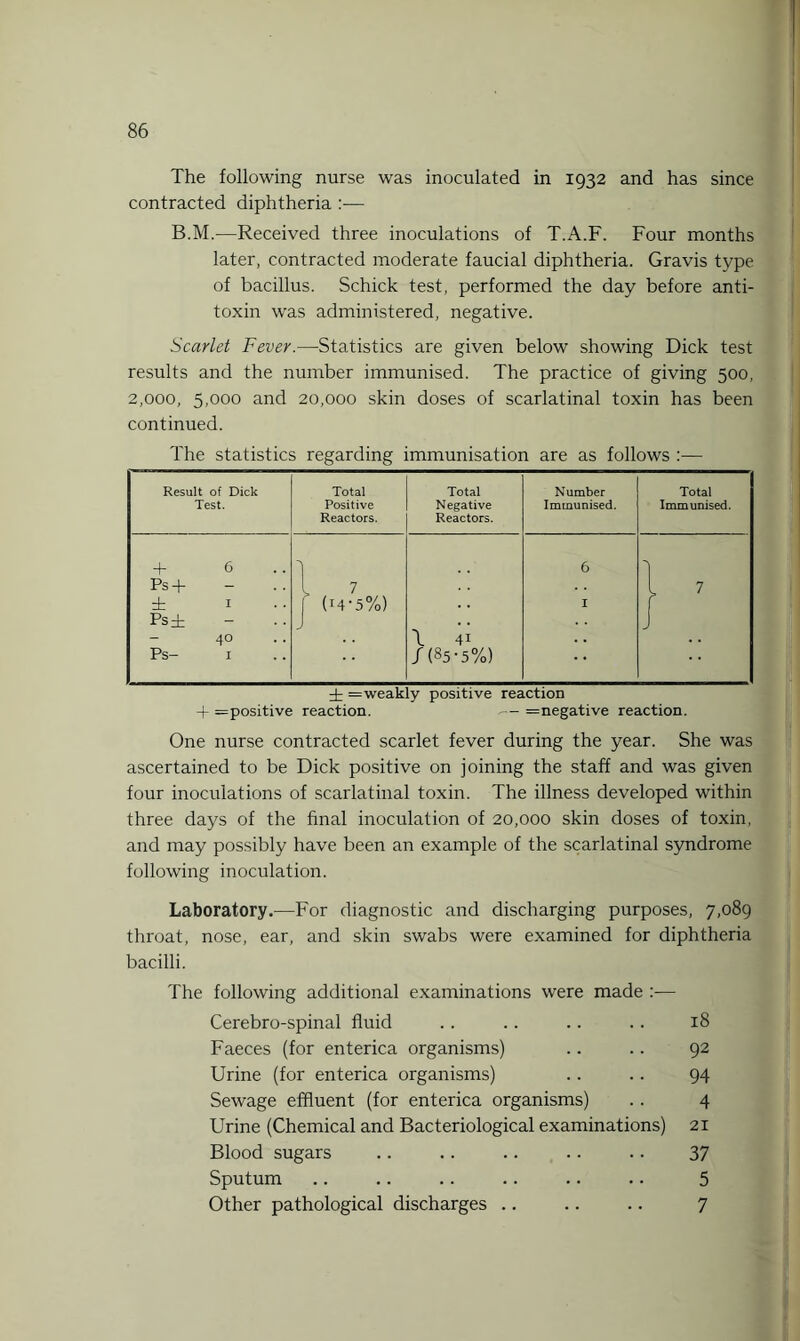 86

The following nurse was inoculated in 1932 and has since contracted diphtheria :—

B.M.—Received three inoculations of T.A.F. Four months later, contracted moderate faucial diphtheria. Gravis type of bacillus. Schick test, performed the day before antitoxin was administered, negative.

Scarlet Fever.—Statistics are given below showing Dick test results and the number immunised. The practice of giving 500, 2,000, 5,000 and 20,000 skin doses of scarlatinal toxin has been continued.

The statistics regarding immunisation are as follows :—

| Result of Dick Test. | Total Positive Reactors. | Total Negative Reactors. | Number Immunised. | Total Immunised. |
|---|---|---|---|---|
| + 6 .. | 7 (14·5%) | .. | 6 | 7 |
| Ps+ – .. | | .. | .. | |
| ± 1 .. | | .. | 1 | |
| Ps± – .. | | .. | .. | |
| – 40 .. | .. | 41 (85·5%) | .. | .. |
| Ps– 1 .. | .. | | .. | .. |

± =weakly positive reaction
+ =positive reaction. – =negative reaction.

One nurse contracted scarlet fever during the year. She was ascertained to be Dick positive on joining the staff and was given four inoculations of scarlatinal toxin. The illness developed within three days of the final inoculation of 20,000 skin doses of toxin, and may possibly have been an example of the scarlatinal syndrome following inoculation.

Laboratory.—For diagnostic and discharging purposes, 7,089 throat, nose, ear, and skin swabs were examined for diphtheria bacilli.

The following additional examinations were made :—

Cerebro-spinal fluid .. .. .. .. 18
Faeces (for enterica organisms) .. .. 92
Urine (for enterica organisms) .. .. 94
Sewage effluent (for enterica organisms) .. 4
Urine (Chemical and Bacteriological examinations) 21
Blood sugars .. .. .. .. .. 37
Sputum .. .. .. .. .. .. 5
Other pathological discharges .. .. .. 7